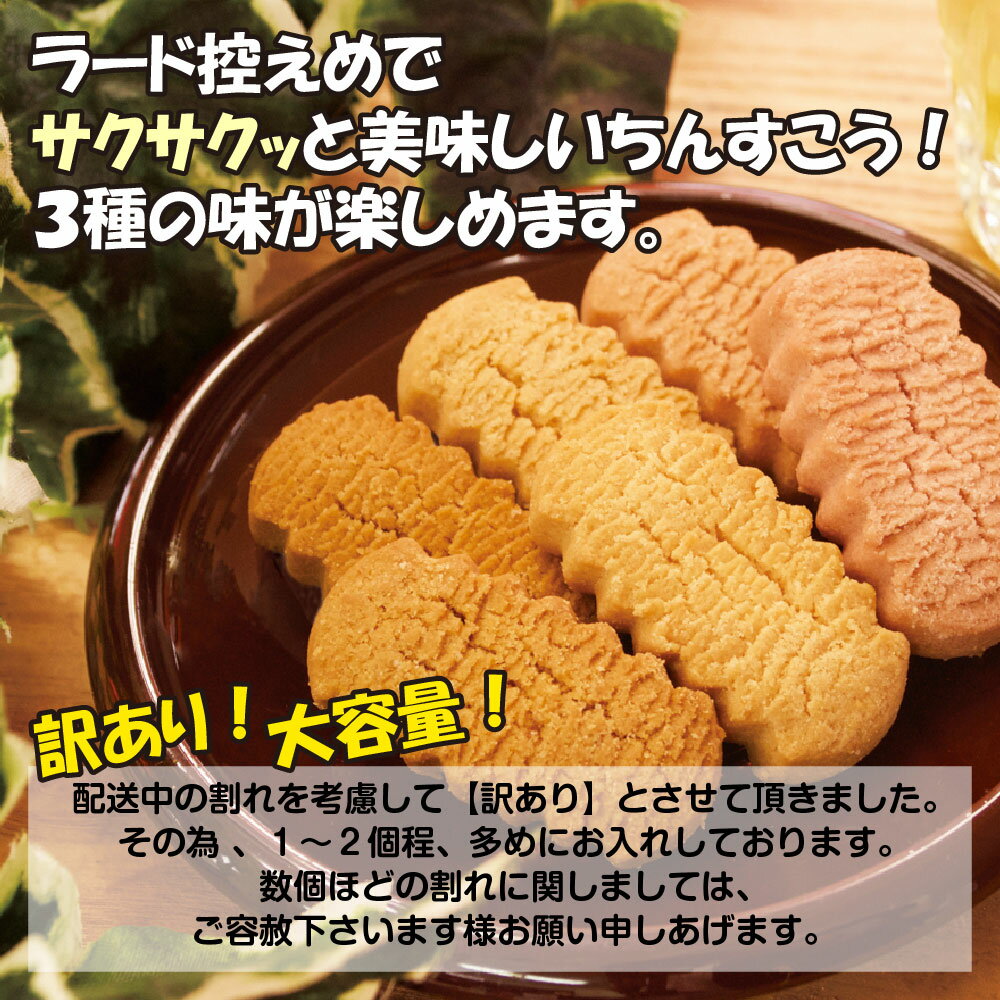 ラード控えめで
サクサクッと美味しいちんすこう！
3種の味が楽しめます。

訳あり！大容量！

配送中の割れを考慮して【訳あり】とさせて頂きました。
その為 、1～2個程、多めにお入れしております。
数個ほどの割れに関しましては、
ご容赦下さいます様お願い申しあげます。